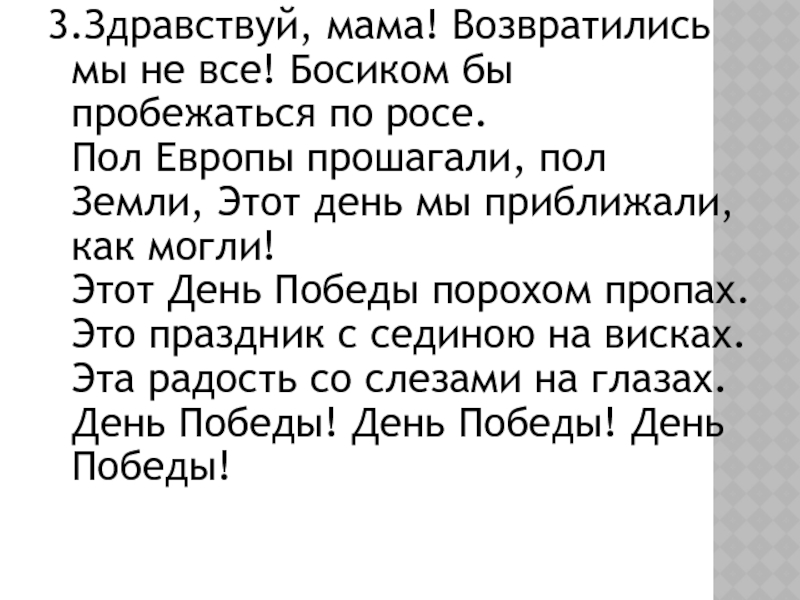 3.Здравствуй, мама! Возвратились мы не все! Босиком бы пробежаться по росе.

Пол Европы прошагали, пол Земли, Этот день мы приближали, как могли!

Этот День Победы порохом пропах.
Это праздник с сединою на висках.
Эта радость со слезами на глазах.
День Победы! День Победы! День Победы!